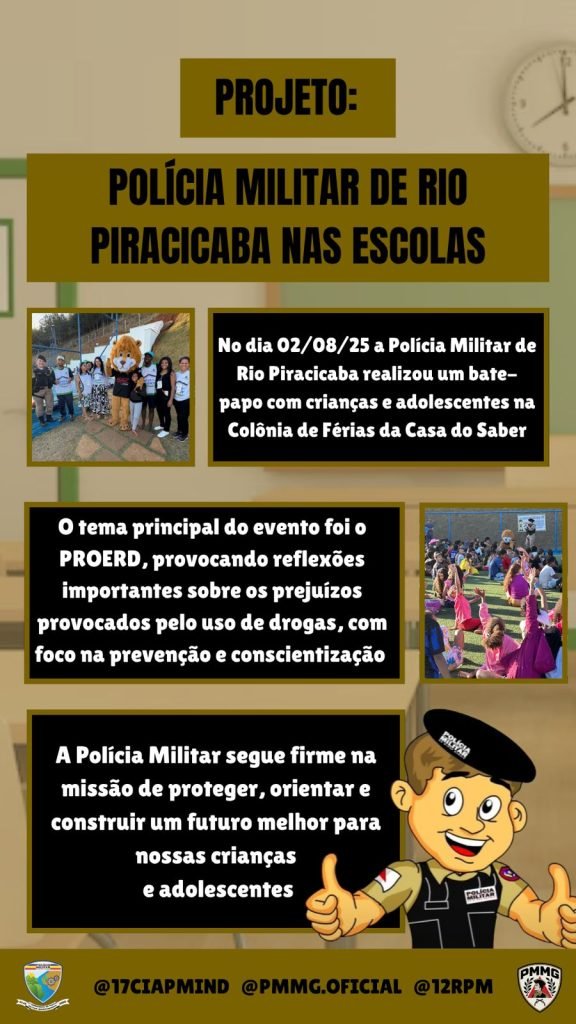 PROJETO:

POLÍCIA MILITAR DE RIO PIRACICABA NAS ESCOLAS

No dia 02/08/25 a Polícia Militar de Rio Piracicaba realizou um bate-papo com crianças e adolescentes na Colônia de Férias da Casa do Saber

O tema principal do evento foi o PROERD, provocando reflexões importantes sobre os prejuízos provocados pelo uso de drogas, com foco na prevenção e conscientização

A Polícia Militar segue firme na missão de proteger, orientar e construir um futuro melhor para nossas crianças e adolescentes

POLÍCIA MILITAR

POLÍCIA MILITAR

@17CIAPMIND @PMMG.OFICIAL @12RPM

PMMG